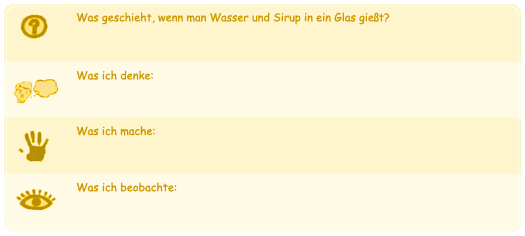 Was geschieht, wenn man Wasser und Sirup in ein Glas gießt?

Was ich denke:

Was ich mache:

Was ich beobachte: